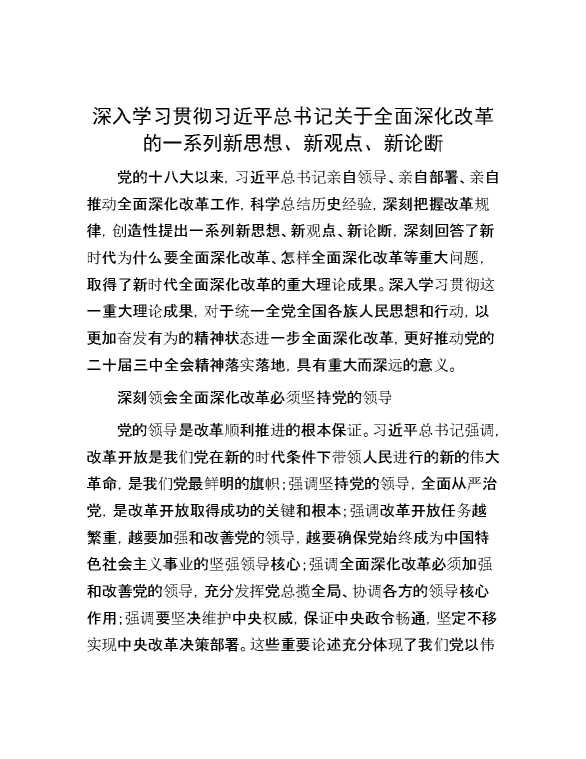 深入学习贯彻习近平总书记关于全面深化改革的一系列新思想、新观点、新论断

党的十八大以来，习近平总书记亲自领导、亲自部署、亲自推动全面深化改革工作，科学总结历史经验，深刻把握改革规律，创造性提出一系列新思想、新观点、新论断，深刻回答了新时代为什么要全面深化改革、怎样全面深化改革等重大问题，取得了新时代全面深化改革的重大理论成果。深入学习贯彻这一重大理论成果，对于统一全党全国各族人民思想和行动，以更加奋发有为的精神状态进一步全面深化改革，更好推动党的二十届三中全会精神落实落地，具有重大而深远的意义。

深刻领会全面深化改革必须坚持党的领导

党的领导是改革顺利推进的根本保证。习近平总书记强调，改革开放是我们党在新的时代条件下带领人民进行的新的伟大革命，是我们党最鲜明的旗帜；强调坚持党的领导，全面从严治党，是改革开放取得成功的关键和根本；强调改革开放任务越繁重，越要加强和改善党的领导，越要确保党始终成为中国特色社会主义事业的坚强领导核心；强调全面深化改革必须加强和改善党的领导，充分发挥党总揽全局、协调各方的领导核心作用；强调要坚决维护中央权威，保证中央政令畅通，坚定不移实现中央改革决策部署。这些重要论述充分体现了我们党以伟